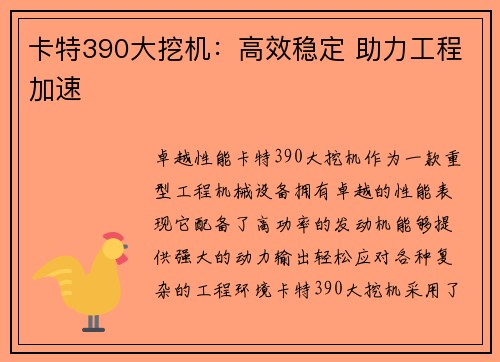 卡特390大挖机：高效稳定 助力工程加速

卓越性能卡特390大挖机作为一款重型工程机械设备拥有卓越的性能表现它配备了高功率的发动机能够提供强大的动力输出轻松应对各种复杂的工程环境卡特390大挖机采用了